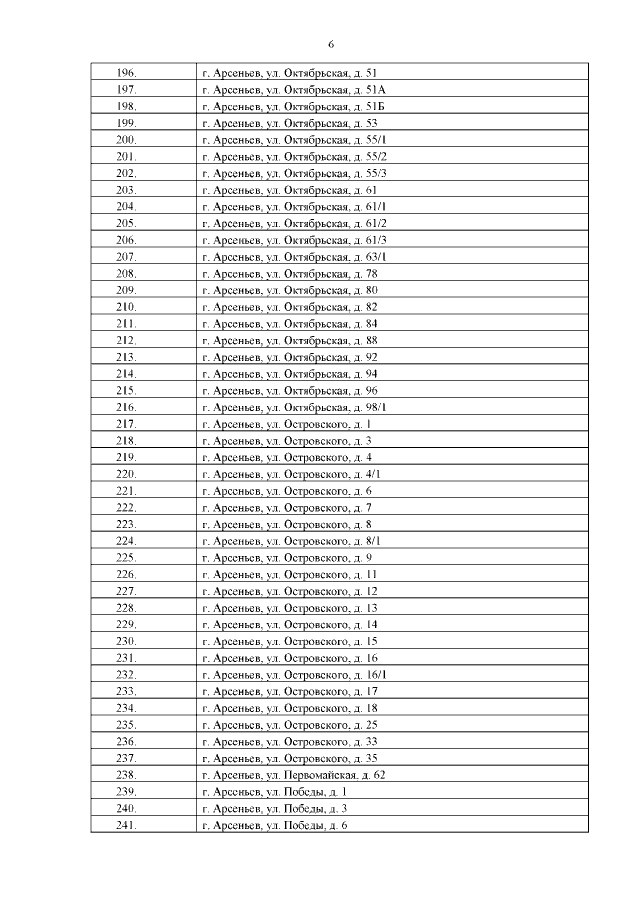 6

| | |
|---|---|
| 196. | г. Арсеньев, ул. Октябрьская, д. 51 |
| 197. | г. Арсеньев, ул. Октябрьская, д. 51А |
| 198. | г. Арсеньев, ул. Октябрьская, д. 51Б |
| 199. | г. Арсеньев, ул. Октябрьская, д. 53 |
| 200. | г. Арсеньев, ул. Октябрьская, д. 55/1 |
| 201. | г. Арсеньев, ул. Октябрьская, д. 55/2 |
| 202. | г. Арсеньев, ул. Октябрьская, д. 55/3 |
| 203. | г. Арсеньев, ул. Октябрьская, д. 61 |
| 204. | г. Арсеньев, ул. Октябрьская, д. 61/1 |
| 205. | г. Арсеньев, ул. Октябрьская, д. 61/2 |
| 206. | г. Арсеньев, ул. Октябрьская, д. 61/3 |
| 207. | г. Арсеньев, ул. Октябрьская, д. 63/1 |
| 208. | г. Арсеньев, ул. Октябрьская, д. 78 |
| 209. | г. Арсеньев, ул. Октябрьская, д. 80 |
| 210. | г. Арсеньев, ул. Октябрьская, д. 82 |
| 211. | г. Арсеньев, ул. Октябрьская, д. 84 |
| 212. | г. Арсеньев, ул. Октябрьская, д. 88 |
| 213. | г. Арсеньев, ул. Октябрьская, д. 92 |
| 214. | г. Арсеньев, ул. Октябрьская, д. 94 |
| 215. | г. Арсеньев, ул. Октябрьская, д. 96 |
| 216. | г. Арсеньев, ул. Октябрьская, д. 98/1 |
| 217. | г. Арсеньев, ул. Островского, д. 1 |
| 218. | г. Арсеньев, ул. Островского, д. 3 |
| 219. | г. Арсеньев, ул. Островского, д. 4 |
| 220. | г. Арсеньев, ул. Островского, д. 4/1 |
| 221. | г. Арсеньев, ул. Островского, д. 6 |
| 222. | г. Арсеньев, ул. Островского, д. 7 |
| 223. | г. Арсеньев, ул. Островского, д. 8 |
| 224. | г. Арсеньев, ул. Островского, д. 8/1 |
| 225. | г. Арсеньев, ул. Островского, д. 9 |
| 226. | г. Арсеньев, ул. Островского, д. 11 |
| 227. | г. Арсеньев, ул. Островского, д. 12 |
| 228. | г. Арсеньев, ул. Островского, д. 13 |
| 229. | г. Арсеньев, ул. Островского, д. 14 |
| 230. | г. Арсеньев, ул. Островского, д. 15 |
| 231. | г. Арсеньев, ул. Островского, д. 16 |
| 232. | г. Арсеньев, ул. Островского, д. 16/1 |
| 233. | г. Арсеньев, ул. Островского, д. 17 |
| 234. | г. Арсеньев, ул. Островского, д. 18 |
| 235. | г. Арсеньев, ул. Островского, д. 25 |
| 236. | г. Арсеньев, ул. Островского, д. 33 |
| 237. | г. Арсеньев, ул. Островского, д. 35 |
| 238. | г. Арсеньев, ул. Первомайская, д. 62 |
| 239. | г. Арсеньев, ул. Победы, д. 1 |
| 240. | г. Арсеньев, ул. Победы, д. 3 |
| 241. | г. Арсеньев, ул. Победы, д. 6 |